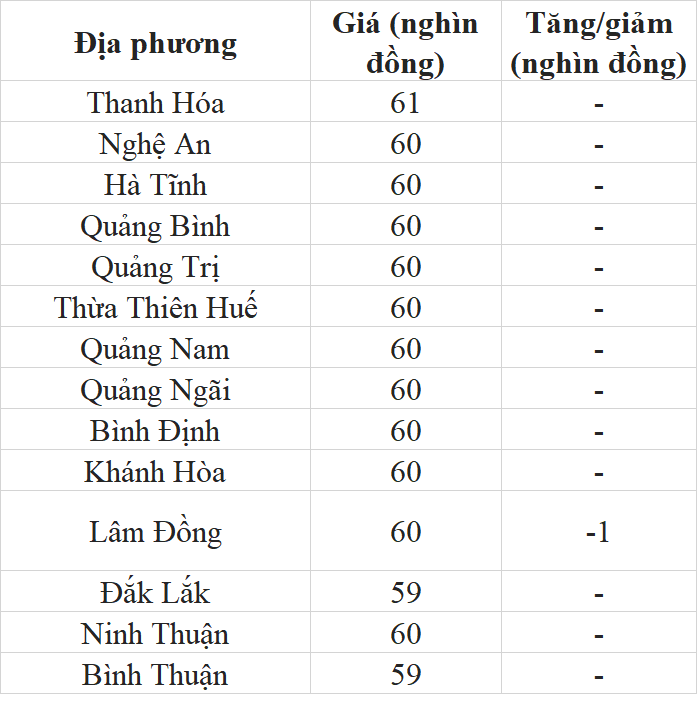 | Địa phương | Giá (nghìn đồng) | Tăng/giảm (nghìn đồng) |
|---|---|---|
| Thanh Hóa | 61 | - |
| Nghệ An | 60 | - |
| Hà Tĩnh | 60 | - |
| Quảng Bình | 60 | - |
| Quảng Trị | 60 | - |
| Thừa Thiên Huế | 60 | - |
| Quảng Nam | 60 | - |
| Quảng Ngãi | 60 | - |
| Bình Định | 60 | - |
| Khánh Hòa | 60 | - |
| Lâm Đồng | 60 | -1 |
| Đắk Lắk | 59 | - |
| Ninh Thuận | 60 | - |
| Bình Thuận | 59 | - |